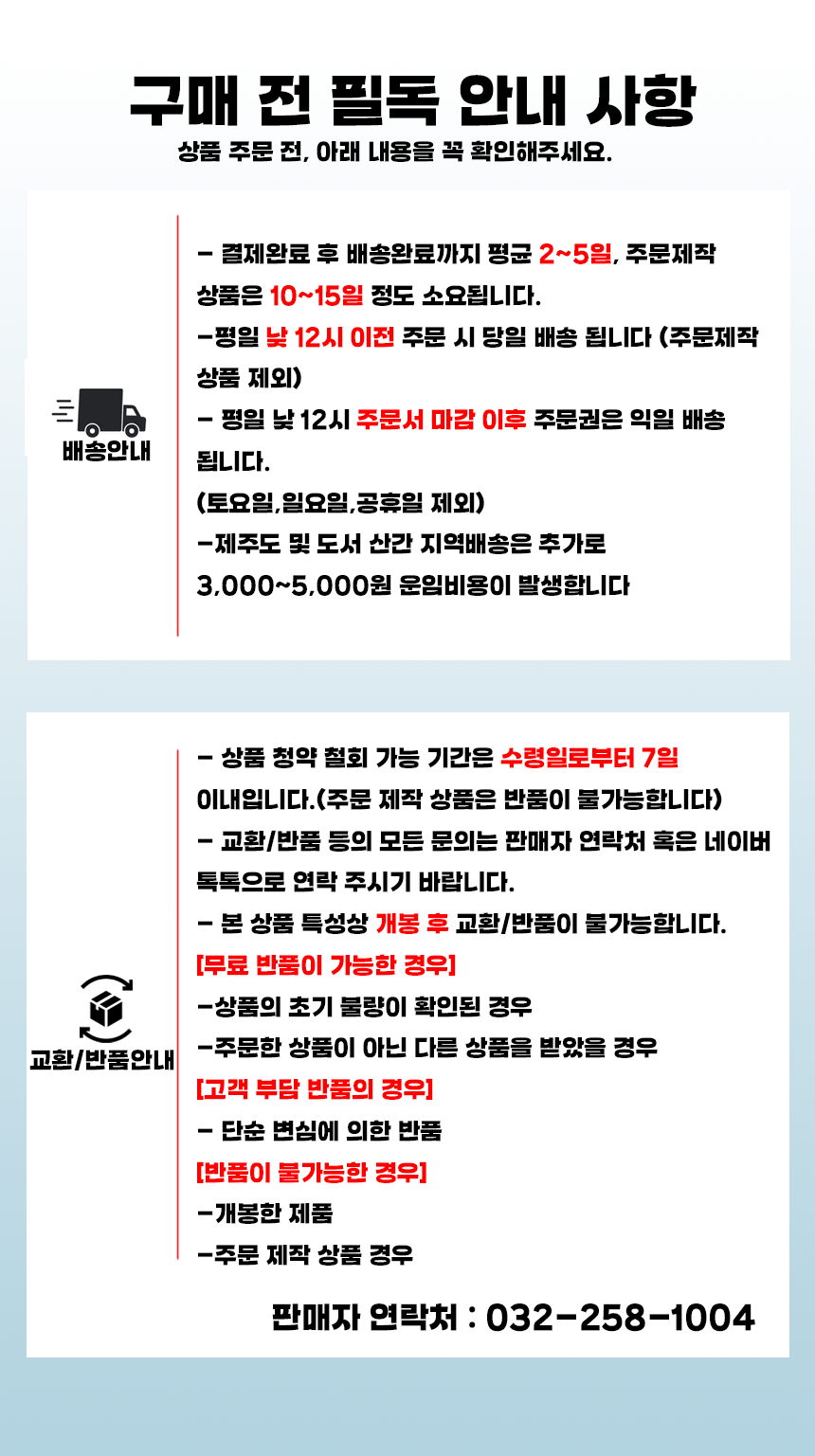 구매 전 필독 안내 사항
상품 주문 전, 아래 내용을 꼭 확인해주세요.

배송안내

- 결제완료 후 배송완료까지 평균 2~5일, 주문제작 상품은 10~15일 정도 소요됩니다.
-평일 낮 12시 이전 주문 시 당일 배송 됩니다 (주문제작 상품 제외)
- 평일 낮 12시 주문서 마감 이후 주문권은 익일 배송 됩니다.
(토요일,일요일,공휴일 제외)
-제주도 및 도서 산간 지역배송은 추가로 3,000~5,000원 운임비용이 발생합니다

교환/반품안내

- 상품 청약 철회 가능 기간은 수령일로부터 7일 이내입니다.(주문 제작 상품은 반품이 불가능합니다)
- 교환/반품 등의 모든 문의는 판매자 연락처 혹은 네이버 톡톡으로 연락 주시기 바랍니다.
- 본 상품 특성상 개봉 후 교환/반품이 불가능합니다.
[무료 반품이 가능한 경우]
-상품의 초기 불량이 확인된 경우
-주문한 상품이 아닌 다른 상품을 받았을 경우
[고객 부담 반품의 경우]
- 단순 변심에 의한 반품
[반품이 불가능한 경우]
-개봉한 제품
-주문 제작 상품 경우

판매자 연락처 : 032-258-1004